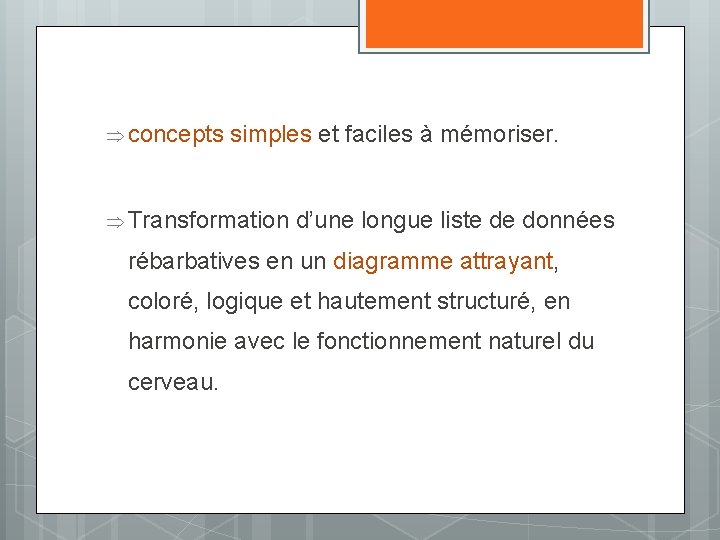 ⇒ concepts simples et faciles à mémoriser.

⇒ Transformation d'une longue liste de données rébarbatives en un diagramme attrayant, coloré, logique et hautement structuré, en harmonie avec le fonctionnement naturel du cerveau.